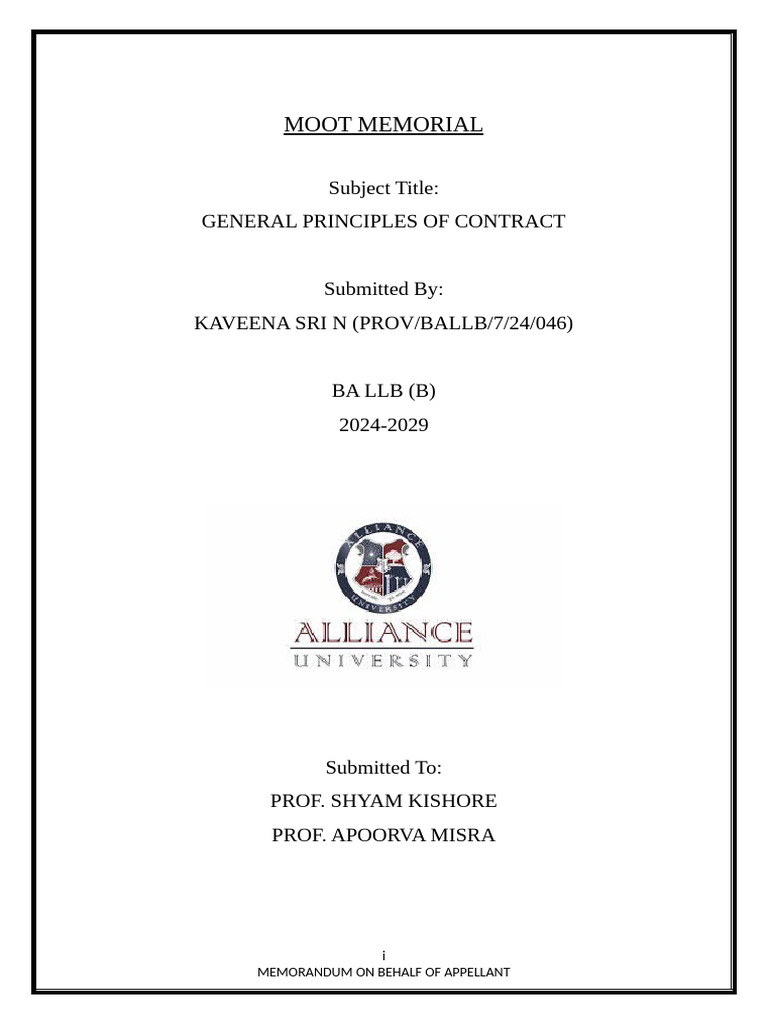 MOOT MEMORIAL

Subject Title:
GENERAL PRINCIPLES OF CONTRACT

Submitted By:
KAVEENA SRI N (PROV/BALLB/7/24/046)

BA LLB (B)
2024-2029

ALLIANCE
UNIVERSITY

ALLIANCE
UNIVERSITY

Submitted To:
PROF. SHYAM KISHORE
PROF. APOORVA MISRA

i
MEMORANDUM ON BEHALF OF APPELLANT